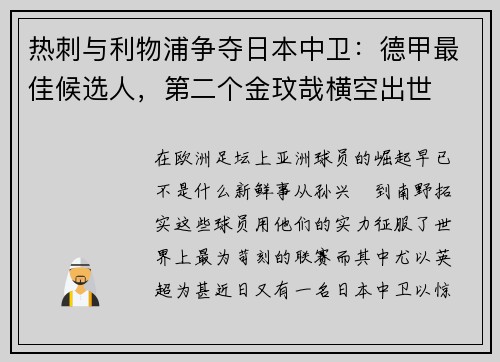 热刺与利物浦争夺日本中卫：德甲最佳候选人，第二个金玟哉横空出世

在欧洲足坛上亚洲球员的崛起早已不是什么新鲜事从孙兴　到南野拓实这些球员用他们的实力征服了世界上最为苛刻的联赛而其中尤以英超为甚近日又有一名日本中卫以惊